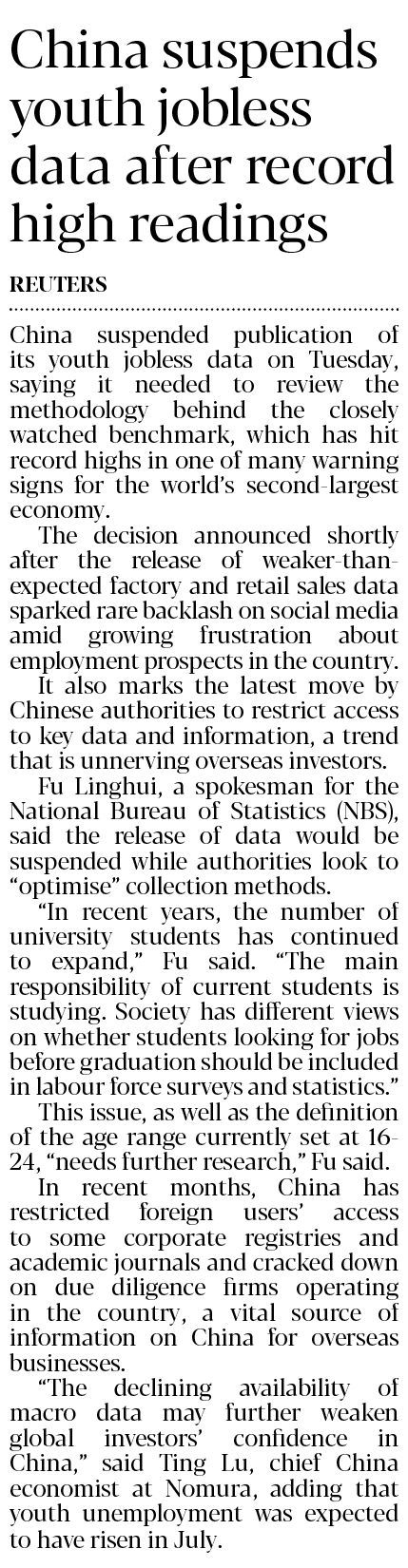 China suspends youth jobless data after record high readings

REUTERS

China suspended publication of its youth jobless data on Tuesday, saying it needed to review the methodology behind the closely watched benchmark, which has hit record highs in one of many warning signs for the world's second-largest economy.

The decision announced shortly after the release of weaker-than-expected factory and retail sales data sparked rare backlash on social media amid growing frustration about employment prospects in the country.

It also marks the latest move by Chinese authorities to restrict access to key data and information, a trend that is unnerving overseas investors.

Fu Linghui, a spokesman for the National Bureau of Statistics (NBS), said the release of data would be suspended while authorities look to "optimise" collection methods.

"In recent years, the number of university students has continued to expand," Fu said. "The main responsibility of current students is studying. Society has different views on whether students looking for jobs before graduation should be included in labour force surveys and statistics."

This issue, as well as the definition of the age range currently set at 16-24, "needs further research," Fu said.

In recent months, China has restricted foreign users' access to some corporate registries and academic journals and cracked down on due diligence firms operating in the country, a vital source of information on China for overseas businesses.

"The declining availability of macro data may further weaken global investors' confidence in China," said Ting Lu, chief China economist at Nomura, adding that youth unemployment was expected to have risen in July.